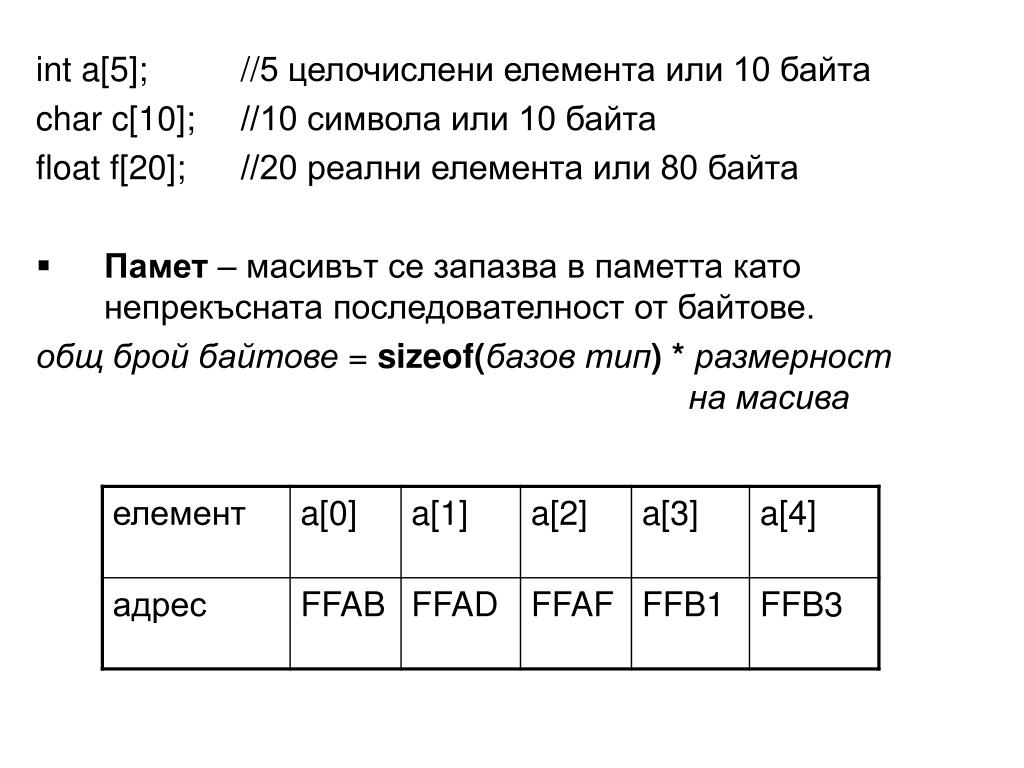 int a[5]; //5 целочислени елемента или 10 байта
char c[10]; //10 символа или 10 байта
float f[20]; //20 реални елемента или 80 байта

▪ Памет – масивът се запазва в паметта като непрекъсната последователност от байтове.

общ брой байтове = sizeof(базов тип) * размерност на масива

| елемент | a[0] | a[1] | a[2] | a[3] | a[4] |
|---|---|---|---|---|---|
| адрес | FFAB | FFAD | FFAF | FFB1 | FFB3 |